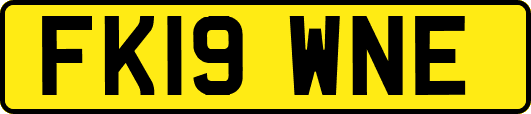 FK19 WNE